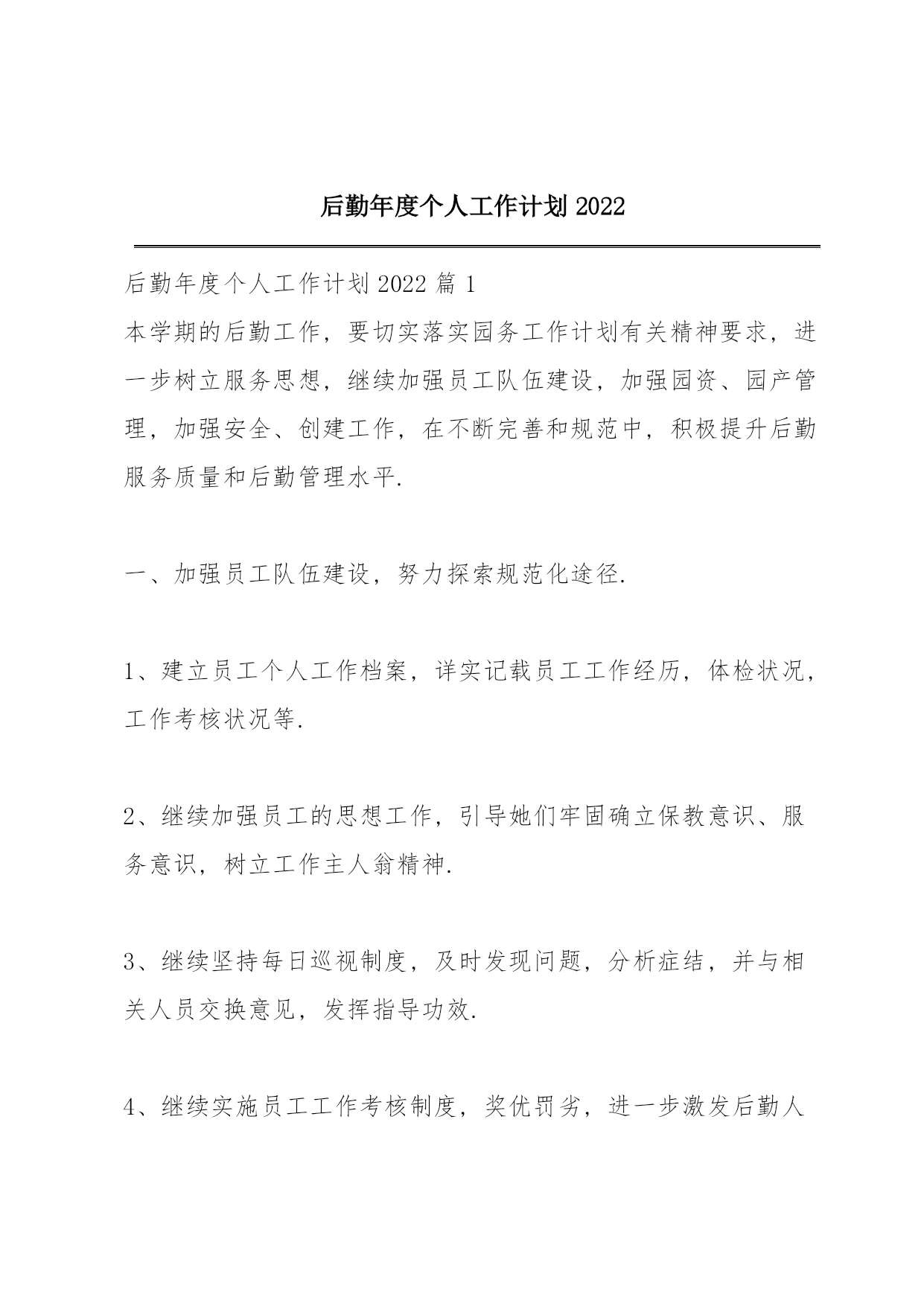 后勤年度个人工作计划 2022

后勤年度个人工作计划 2022 篇 1
本学期的后勤工作，要切实落实园务工作计划有关精神要求，进一步树立服务思想，继续加强员工队伍建设，加强园资、园产管理，加强安全、创建工作，在不断完善和规范中，积极提升后勤服务质量和后勤管理水平.

一、加强员工队伍建设，努力探索规范化途径.

1、建立员工个人工作档案，详实记载员工工作经历，体检状况，工作考核状况等.

2、继续加强员工的思想工作，引导她们牢固确立保教意识、服务意识，树立工作主人翁精神.

3、继续坚持每日巡视制度，及时发现问题，分析症结，并与相关人员交换意见，发挥指导功效.

4、继续实施员工工作考核制度，奖优罚劣，进一步激发后勤人